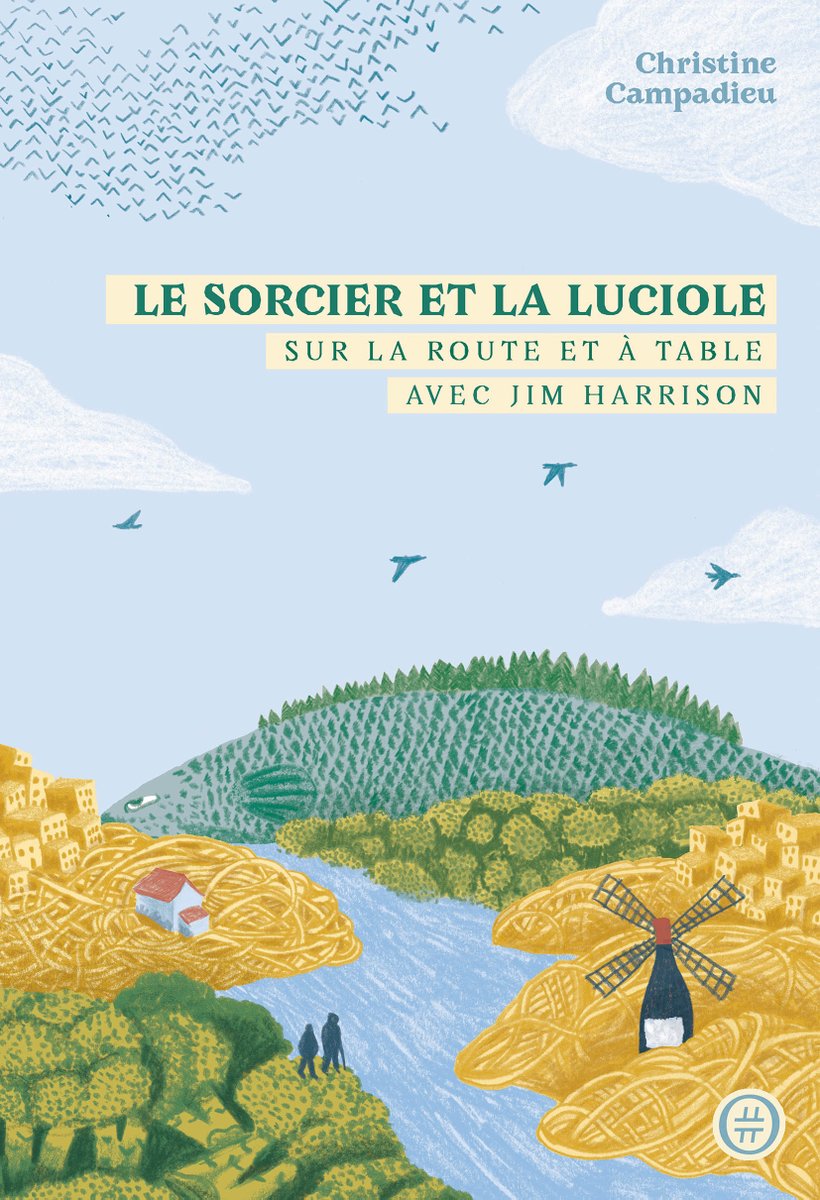 Christine Campadieu

LE SORCIER ET LA LUCIOLE

SUR LA ROUTE ET À TABLE AVEC JIM HARRISON